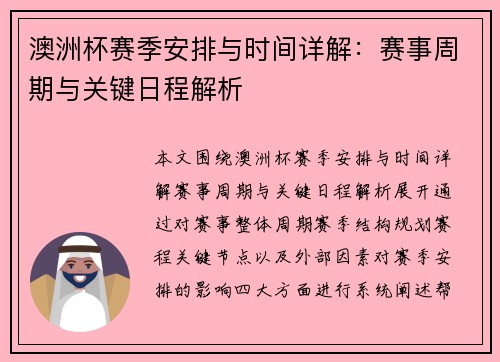 澳洲杯赛季安排与时间详解：赛事周期与关键日程解析

本文围绕澳洲杯赛季安排与时间详解赛事周期与关键日程解析展开通过对赛事整体周期赛季结构规划赛程关键节点以及外部因素对赛季安排的影响四大方面进行系统阐述帮